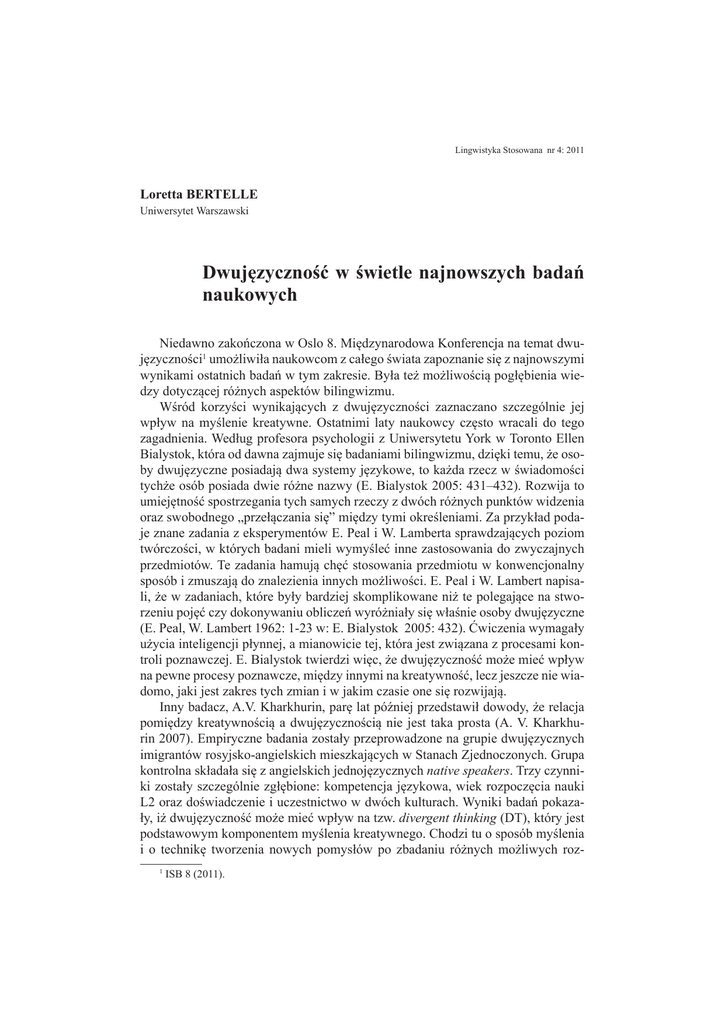 Lingwistyka Stosowana nr 4: 2011

Loretta BERTELLE
Uniwersytet Warszawski

Dwujęzyczność w świetle najnowszych badań naukowych

Niedawno zakończona w Oslo 8. Międzynarodowa Konferencja na temat dwujęzyczności$^1$ umożliwiła naukowcom z całego świata zapoznanie się z najnowszymi wynikami ostatnich badań w tym zakresie. Była też możliwością pogłębienia wiedzy dotyczącej różnych aspektów bilingwizmu.

Wśród korzyści wynikających z dwujęzyczności zaznaczano szczególnie jej wpływ na myślenie kreatywne. Ostatnimi laty naukowcy często wracali do tego zagadnienia. Według profesora psychologii z Uniwersytetu York w Toronto Ellen Bialystok, która od dawna zajmuje się badaniami bilingwizmu, dzięki temu, że osoby dwujęzyczne posiadają dwa systemy językowe, to każda rzecz w świadomości tychże osób posiada dwie różne nazwy (E. Bialystok 2005: 431–432). Rozwija to umiejętność spostrzegania tych samych rzeczy z dwóch różnych punktów widzenia oraz swobodnego „przełączania się" między tymi określeniami. Za przykład podaje znane zadania z eksperymentów E. Peal i W. Lamberta sprawdzających poziom twórczości, w których badani mieli wymyśleć inne zastosowania do zwyczajnych przedmiotów. Te zadania hamują chęć stosowania przedmiotu w konwencjonalny sposób i zmuszają do znalezienia innych możliwości. E. Peal i W. Lambert napisali, że w zadaniach, które były bardziej skomplikowane niż te polegające na stworzeniu pojęć czy dokonywaniu obliczeń wyróżniały się właśnie osoby dwujęzyczne (E. Peal, W. Lambert 1962: 1-23 w: E. Bialystok 2005: 432). Ćwiczenia wymagały użycia inteligencji płynnej, a mianowicie tej, która jest związana z procesami kontroli poznawczej. E. Bialystok twierdzi więc, że dwujęzyczność może mieć wpływ na pewne procesy poznawcze, między innymi na kreatywność, lecz jeszcze nie wiadomo, jaki jest zakres tych zmian i w jakim czasie one się rozwijają.

Inny badacz, A.V. Kharkhurin, parę lat później przedstawił dowody, że relacja pomiędzy kreatywnością a dwujęzycznością nie jest taka prosta (A. V. Kharkhurin 2007). Empiryczne badania zostały przeprowadzone na grupie dwujęzycznych imigrantów rosyjsko-angielskich mieszkających w Stanach Zjednoczonych. Grupa kontrolna składała się z angielskich jednojęzycznych native speakers. Trzy czynniki zostały szczególnie zgłębione: kompetencja językowa, wiek rozpoczęcia nauki L2 oraz doświadczenie i uczestnictwo w dwóch kulturach. Wyniki badań pokazały, iż dwujęzyczność może mieć wpływ na tzw. divergent thinking (DT), który jest podstawowym komponentem myślenia kreatywnego. Chodzi tu o sposób myślenia i o technikę tworzenia nowych pomysłów po zbadaniu różnych możliwych roz-

$^1$ ISB 8 (2011).